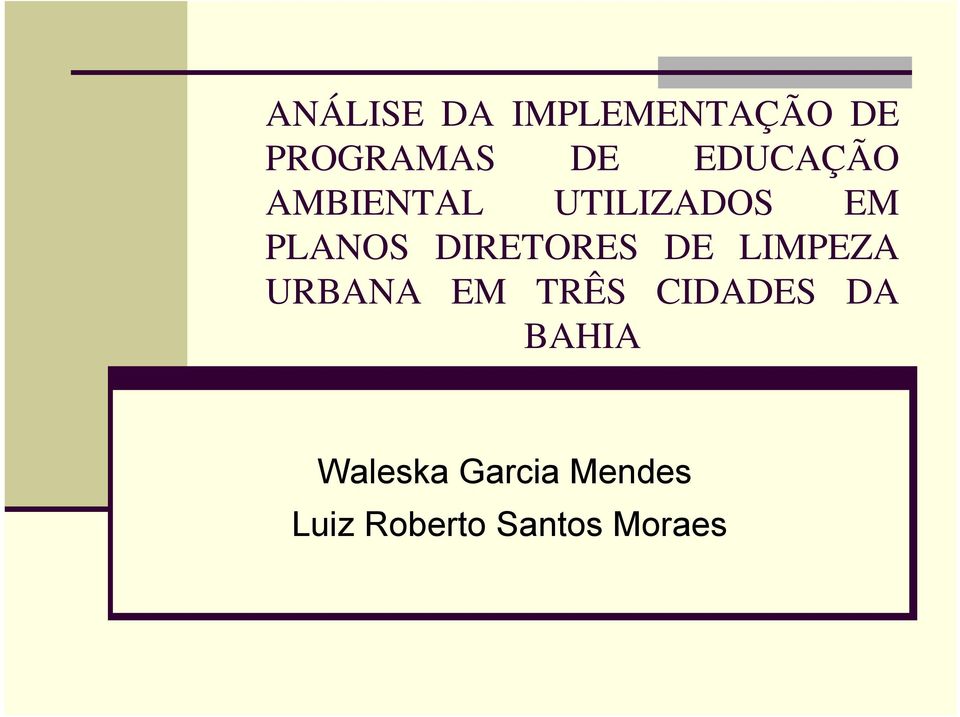 ANÁLISE DA IMPLEMENTAÇÃO DE PROGRAMAS DE EDUCAÇÃO AMBIENTAL UTILIZADOS EM PLANOS DIRETORES DE LIMPEZA URBANA EM TRÊS CIDADES DA BAHIA

Waleska Garcia Mendes
Luiz Roberto Santos Moraes